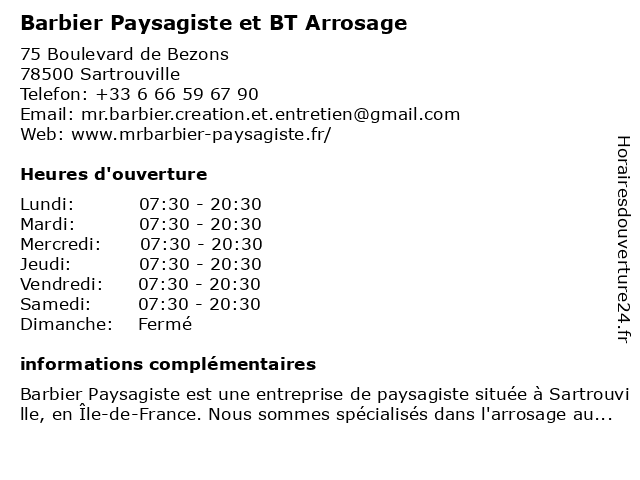 Barbier Paysagiste et BT Arrosage

75 Boulevard de Bezons
78500 Sartrouville
Telefon: +33 6 66 59 67 90
Email: mr.barbier.creation.et.entretien@gmail.com
Web: www.mrbarbier-paysagiste.fr/

Heures d'ouverture

| | |
|---|---|
| Lundi: | 07:30 - 20:30 |
| Mardi: | 07:30 - 20:30 |
| Mercredi: | 07:30 - 20:30 |
| Jeudi: | 07:30 - 20:30 |
| Vendredi: | 07:30 - 20:30 |
| Samedi: | 07:30 - 20:30 |
| Dimanche: | Fermé |

informations complémentaires

Barbier Paysagiste est une entreprise de paysagiste située à Sartrouville, en Île-de-France. Nous sommes spécialisés dans l'arrosage au...

Horairesdouverture24.fr